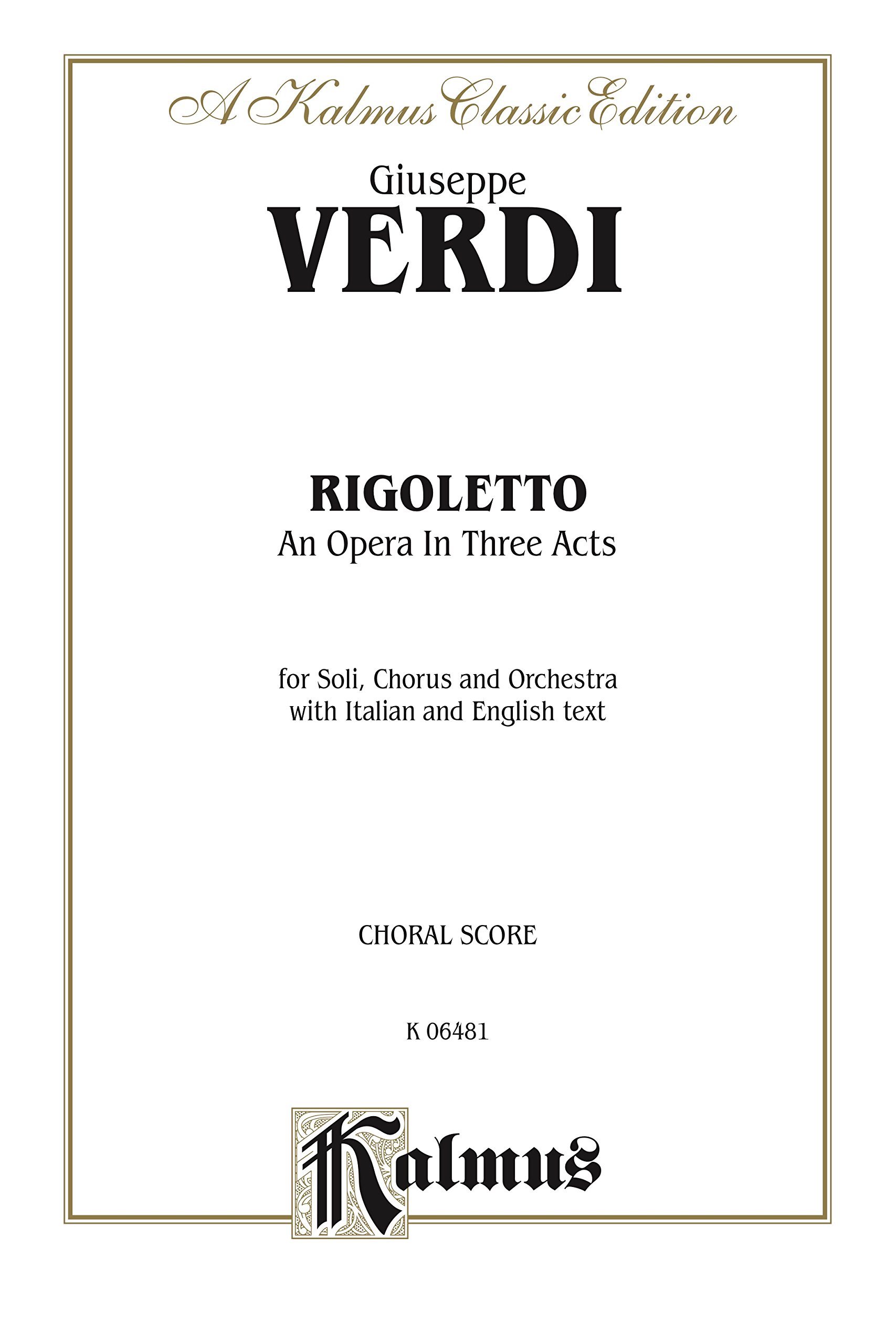 A Kalmus Classic Edition

Giuseppe
VERDI

RIGOLETTO
An Opera In Three Acts

for Soli, Chorus and Orchestra
with Italian and English text

CHORAL SCORE

K 06481

Kalmus